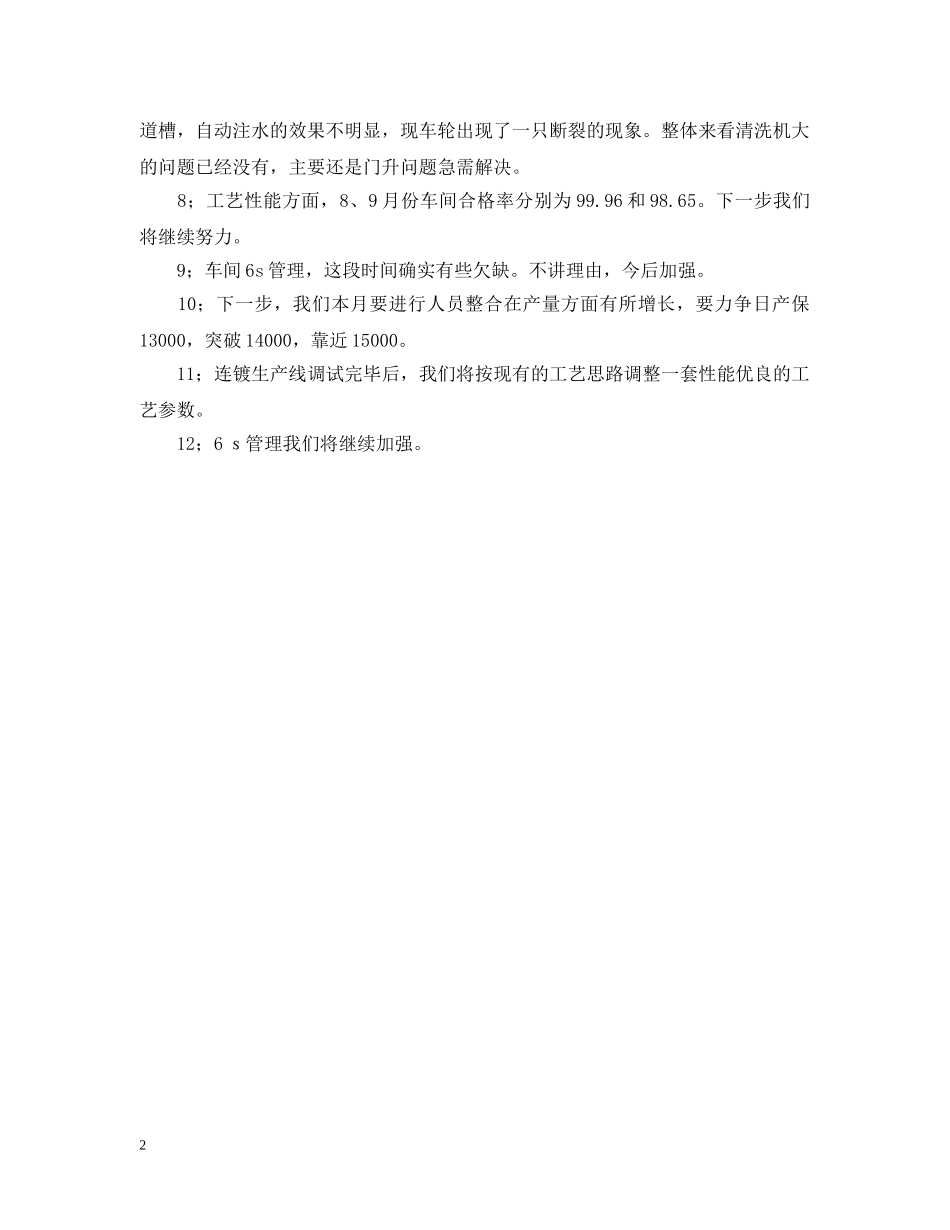 道槽，自动注水的效果不明显，现车轮出现了一只断裂的现象。整体来看清洗机大的问题已经没有，主要还是门升问题急需解决。

8；工艺性能方面，8、9月份车间合格率分别为99.96和98.65。下一步我们将继续努力。

9；车间6s管理，这段时间确实有些欠缺。不讲理由，今后加强。

10；下一步，我们本月要进行人员整合在产量方面有所增长，要力争日产保13000，突破14000，靠近15000。

11；连镀生产线调试完毕后，我们将按现有的工艺思路调整一套性能优良的工艺参数。

12；6 s管理我们将继续加强。

2